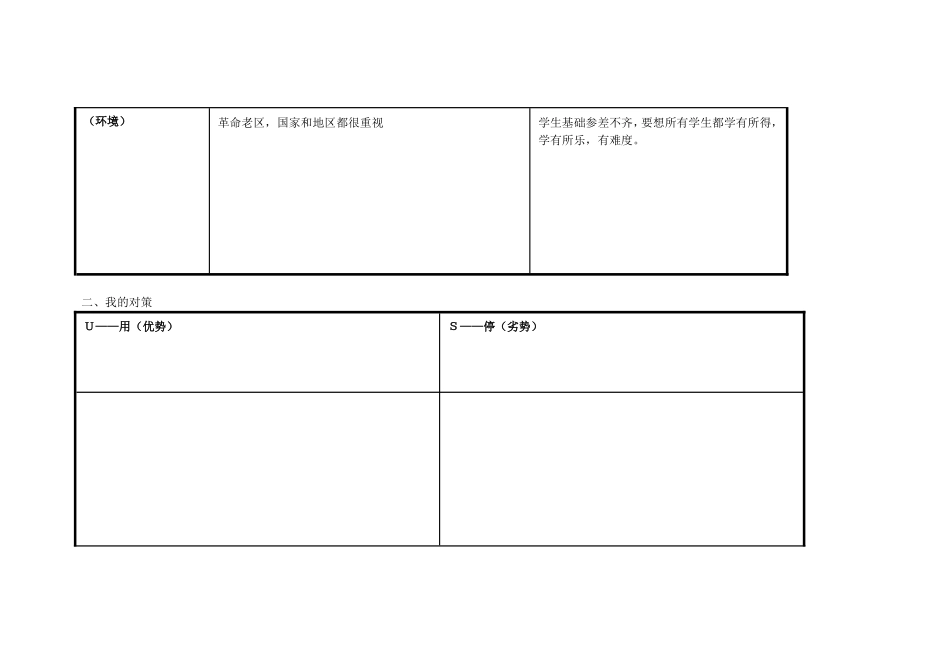 | （环境） | 革命老区，国家和地区都很重视 | 学生基础参差不齐，要想所有学生都学有所得，学有所乐，有难度。 |
|---|---|---|

二、我的对策

| U——用（优势） | S——停（劣势） |
|---|---|
| | |